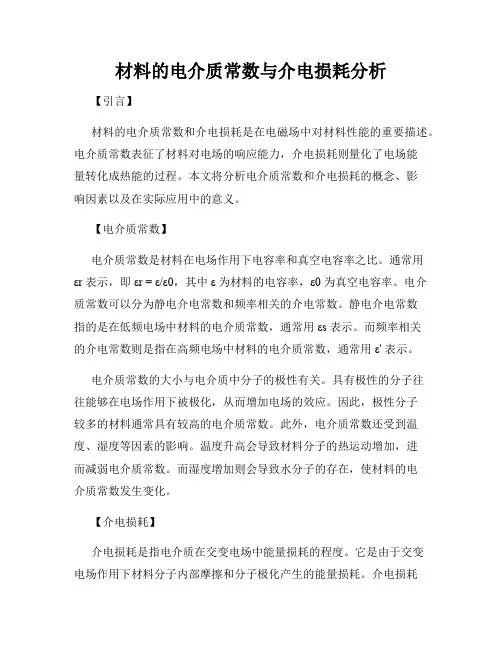 材料的电介质常数与介电损耗分析

【引言】

材料的电介质常数和介电损耗是在电磁场中对材料性能的重要描述。电介质常数表征了材料对电场的响应能力，介电损耗则量化了电场能量转化成热能的过程。本文将分析电介质常数和介电损耗的概念、影响因素以及在实际应用中的意义。

【电介质常数】

电介质常数是材料在电场作用下电容率和真空电容率之比。通常用 εr 表示，即 εr = ε/ε0，其中 ε 为材料的电容率，ε0 为真空电容率。电介质常数可以分为静电介电常数和频率相关的介电常数。静电介电常数指的是在低频电场中材料的电介质常数，通常用 εs 表示。而频率相关的介电常数则是指在高频电场中材料的电介质常数，通常用 ε' 表示。

电介质常数的大小与电介质中分子的极性有关。具有极性的分子往往能够在电场作用下被极化，从而增加电场的效应。因此，极性分子较多的材料通常具有较高的电介质常数。此外，电介质常数还受到温度、湿度等因素的影响。温度升高会导致材料分子的热运动增加，进而减弱电介质常数。而湿度增加则会导致水分子的存在，使材料的电介质常数发生变化。

【介电损耗】

介电损耗是指电介质在交变电场中能量损耗的程度。它是由于交变电场作用下材料分子内部摩擦和分子极化产生的能量损耗。介电损耗